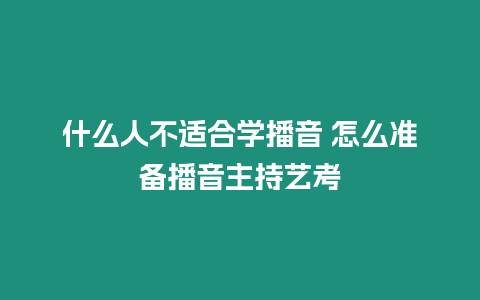 什么人不适合学播音 怎么准备播音主持艺考